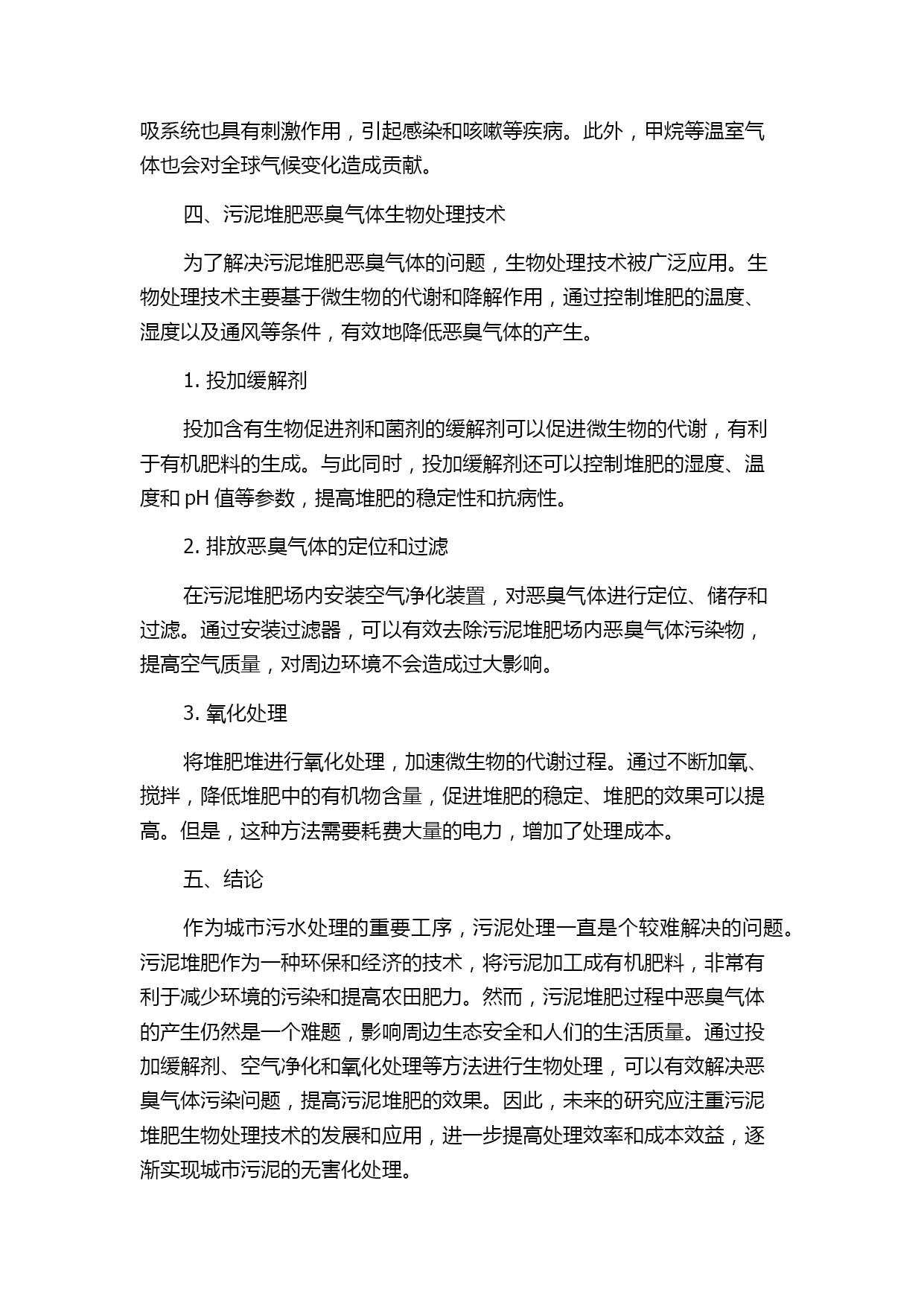 吸系统也具有刺激作用，引起感染和咳嗽等疾病。此外，甲烷等温室气体也会对全球气候变化造成贡献。

四、污泥堆肥恶臭气体生物处理技术

为了解决污泥堆肥恶臭气体的问题，生物处理技术被广泛应用。生物处理技术主要基于微生物的代谢和降解作用，通过控制堆肥的温度、湿度以及通风等条件，有效地降低恶臭气体的产生。

1. 投加缓解剂

投加含有生物促进剂和菌剂的缓解剂可以促进微生物的代谢，有利于有机肥料的生成。与此同时，投加缓解剂还可以控制堆肥的湿度、温度和 pH 值等参数，提高堆肥的稳定性和抗病性。

2. 排放恶臭气体的定位和过滤

在污泥堆肥场内安装空气净化装置，对恶臭气体进行定位、储存和过滤。通过安装过滤器，可以有效去除污泥堆肥场内恶臭气体污染物，提高空气质量，对周边环境不会造成过大影响。

3. 氧化处理

将堆肥堆进行氧化处理，加速微生物的代谢过程。通过不断加氧、搅拌，降低堆肥中的有机物含量，促进堆肥的稳定、堆肥的效果可以提高。但是，这种方法需要耗费大量的电力，增加了处理成本。

五、结论

作为城市污水处理的重要工序，污泥处理一直是个较难解决的问题。污泥堆肥作为一种环保和经济的技术，将污泥加工成有机肥料，非常有利于减少环境的污染和提高农田肥力。然而，污泥堆肥过程中恶臭气体的产生仍然是一个难题，影响周边生态安全和人们的生活质量。通过投加缓解剂、空气净化和氧化处理等方法进行生物处理，可以有效解决恶臭气体污染问题，提高污泥堆肥的效果。因此，未来的研究应注重污泥堆肥生物处理技术的发展和应用，进一步提高处理效率和成本效益，逐渐实现城市污泥的无害化处理。